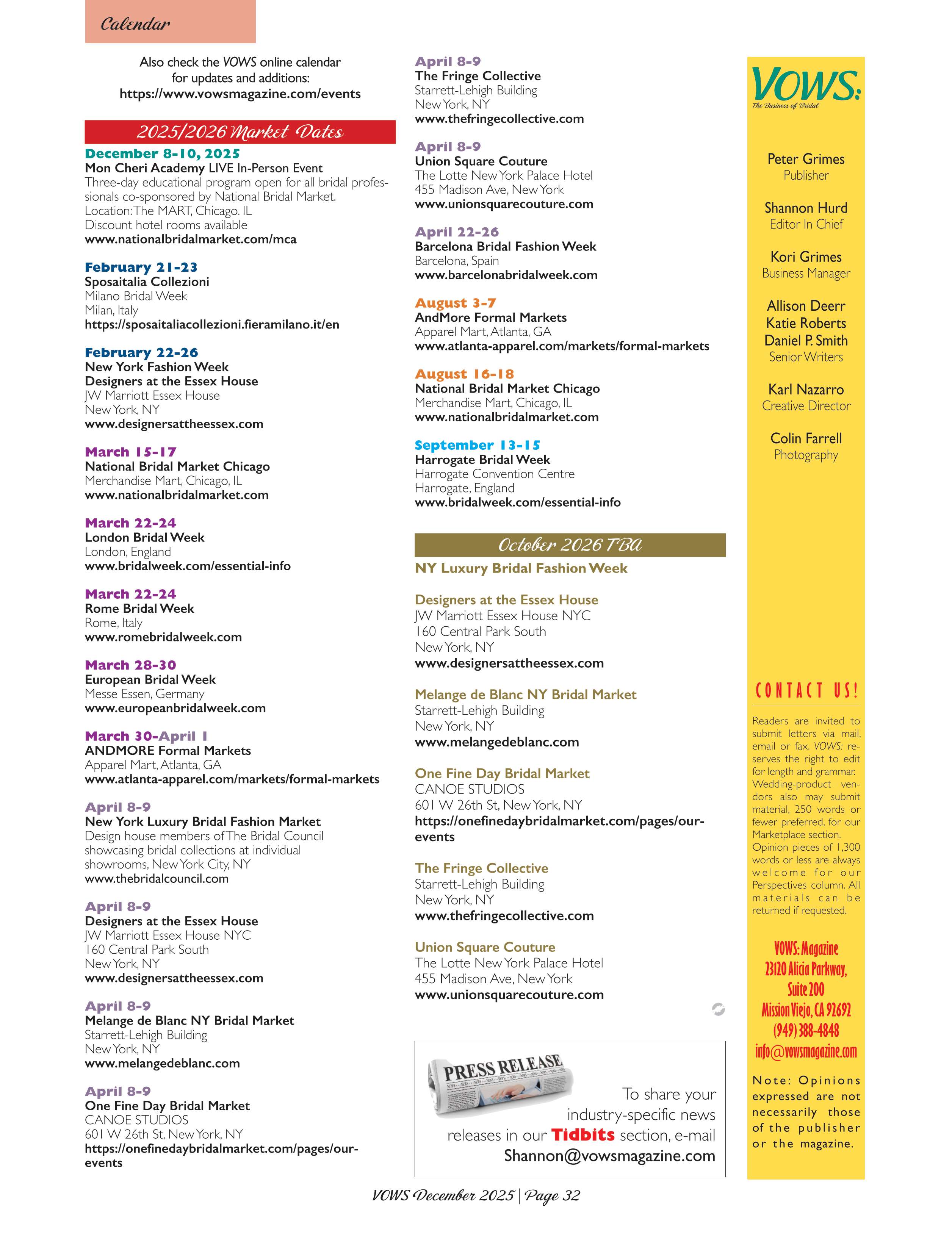 Calendar

Also check the VOWS online calendar for updates and additions:
https://www.vowsmagazine.com/events

2025/2026 Market Dates

December 8-10, 2025
Mon Cheri Academy LIVE In-Person Event
Three-day educational program open for all bridal professionals co-sponsored by National Bridal Market.
Location: The MART, Chicago. IL
Discount hotel rooms available
www.nationalbridalmarket.com/mca

February 21-23
Sposaitalia Collezioni
Milano Bridal Week
Milan, Italy
https://sposaitaliacollezioni.fieramilano.it/en

February 22-26
New York Fashion Week
Designers at the Essex House
JW Marriott Essex House
New York, NY
www.designersattheessex.com

March 15-17
National Bridal Market Chicago
Merchandise Mart, Chicago, IL
www.nationalbridalmarket.com

March 22-24
London Bridal Week
London, England
www.bridalweek.com/essential-info

March 22-24
Rome Bridal Week
Rome, Italy
www.romebridalweek.com

March 28-30
European Bridal Week
Messe Essen, Germany
www.europeanbridalweek.com

March 30-April 1
ANDMORE Formal Markets
Apparel Mart, Atlanta, GA
www.atlanta-apparel.com/markets/formal-markets

April 8-9
New York Luxury Bridal Fashion Market
Design house members of The Bridal Council showcasing bridal collections at individual showrooms, New York City, NY
www.thebridalcouncil.com

April 8-9
Designers at the Essex House
JW Marriott Essex House NYC
160 Central Park South
New York, NY
www.designersattheessex.com

April 8-9
Melange de Blanc NY Bridal Market
Starrett-Lehigh Building
New York, NY
www.melangedeblanc.com

April 8-9
One Fine Day Bridal Market
CANOE STUDIOS
601 W 26th St, New York, NY
https://onefinedaybridalmarket.com/pages/our-events

April 8-9
The Fringe Collective
Starrett-Lehigh Building
New York, NY
www.thefringecollective.com

April 8-9
Union Square Couture
The Lotte New York Palace Hotel
455 Madison Ave, New York
www.unionsquarecouture.com

April 22-26
Barcelona Bridal Fashion Week
Barcelona, Spain
www.barcelonabridalweek.com

August 3-7
AndMore Formal Markets
Apparel Mart, Atlanta, GA
www.atlanta-apparel.com/markets/formal-markets

August 16-18
National Bridal Market Chicago
Merchandise Mart, Chicago, IL
www.nationalbridalmarket.com

September 13-15
Harrogate Bridal Week
Harrogate Convention Centre
Harrogate, England
www.bridalweek.com/essential-info

October 2026 TBA
NY Luxury Bridal Fashion Week

Designers at the Essex House
JW Marriott Essex House NYC
160 Central Park South
New York, NY
www.designersattheessex.com

Melange de Blanc NY Bridal Market
Starrett-Lehigh Building
New York, NY
www.melangedeblanc.com

One Fine Day Bridal Market
CANOE STUDIOS
601 W 26th St, New York, NY
https://onefinedaybridalmarket.com/pages/our-events

The Fringe Collective
Starrett-Lehigh Building
New York, NY
www.thefringecollective.com

Union Square Couture
The Lotte New York Palace Hotel
455 Madison Ave, New York
www.unionsquarecouture.com

PRESS RELEASE
To share your industry-specific news releases in our Tidbits section, e-mail Shannon@vowsmagazine.com

VOWS:
The Business of Bridal

Peter Grimes
Publisher

Shannon Hurd
Editor In Chief

Kori Grimes
Business Manager

Allison Deerr
Katie Roberts
Daniel P. Smith
Senior Writers

Karl Nazarro
Creative Director

Colin Farrell
Photography

CONTACT US!
Readers are invited to submit letters via mail, email or fax. VOWS: reserves the right to edit for length and grammar. Wedding-product vendors also may submit material, 250 words or fewer preferred, for our Marketplace section. Opinion pieces of 1,300 words or less are always welcome for our Perspectives column. All materials can be returned if requested.

VOWS: Magazine
23120 Alicia Parkway, Suite 200
Mission Viejo, CA 92692
(949) 388-4848
info@vowsmagazine.com

Note: Opinions expressed are not necessarily those of the publisher or the magazine.

VOWS December 2025 | Page 32